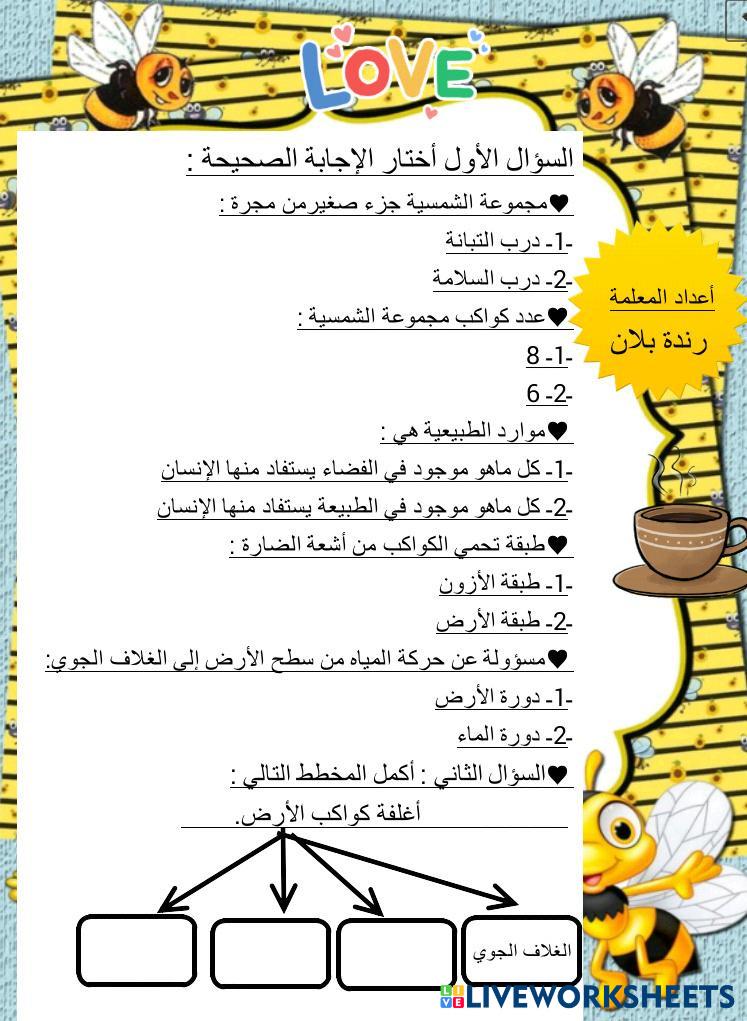 LOVE

السؤال الأول أختار الإجابة الصحيحة :

♥مجموعة الشمسية جزء صغيرمن مجرة :

-1- درب التبانة

-2- درب السلامة

♥عدد كواكب مجموعة الشمسية :

-1- 8

-2- 6

♥موارد الطبيعية هي :

-1- كل ماهو موجود في الفضاء يستفاد منها الإنسان

-2- كل ماهو موجود في الطبيعة يستفاد منها الإنسان

♥طبقة تحمي الكواكب من أشعة الضارة :

-1- طبقة الأزون

-2- طبقة الأرض

♥مسؤولة عن حركة المياه من سطح الأرض إلى الغلاف الجوي:

-1- دورة الأرض

-2- دورة الماء

♥السؤال الثاني : أكمل المخطط التالي :

أغلفة كواكب الأرض.

الغلاف الجوي

أعداد المعلمة
رندة بلان

LIVEWORKSHEETS